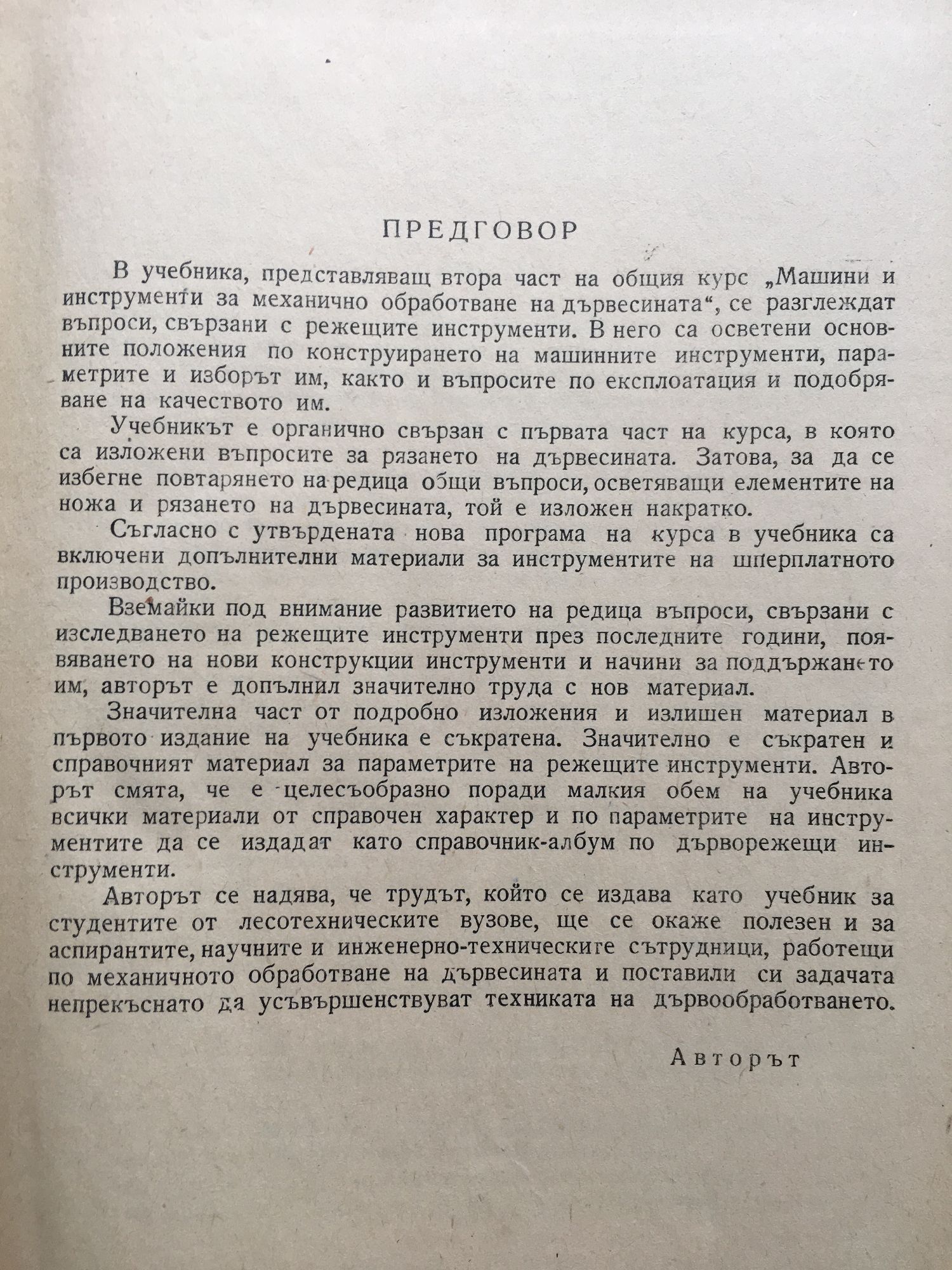 ПРЕДГОВОР

В учебника, представляващ втора част на общия курс „Машини и инструменти за механично обработване на дървесината“, се разглеждат въпроси, свързани с режещите инструменти. В него са осветени основните положения по конструирането на машинните инструменти, параметрите и изборът им, както и въпросите по експлоатация и подобряване на качеството им.

Учебникът е органично свързан с първата част на курса, в която са изложени въпросите за рязането на дървесината. Затова, за да се избегне повтарянето на редица общи въпроси, осветяващи елементите на ножа и рязането на дървесината, той е изложен накратко.

Съгласно с утвърдената нова програма на курса в учебника са включени допълнителни материали за инструментите на шперплатното производство.

Вземайки под внимание развитието на редица въпроси, свързани с изследването на режещите инструменти през последните години, появяването на нови конструкции инструменти и начини за поддържането им, авторът е допълнил значително труда с нов материал.

Значителна част от подробно изложения и излишен материал в първото издание на учебника е съкратена. Значително е съкратен и справочният материал за параметрите на режещите инструменти. Авторът смята, че е целесъобразно поради малкия обем на учебника всички материали от справочен характер и по параметрите на инструментите да се издадат като справочник-албум по дърворежещи инструменти.

Авторът се надява, че трудът, който се издава като учебник за студентите от лесотехническите вузове, ще се окаже полезен и за аспирантите, научните и инженерно-техническите сътрудници, работещи по механичното обработване на дървесината и поставили си задачата непрекъснато да усъвършенствуват техниката на дървообработването.

Авторът